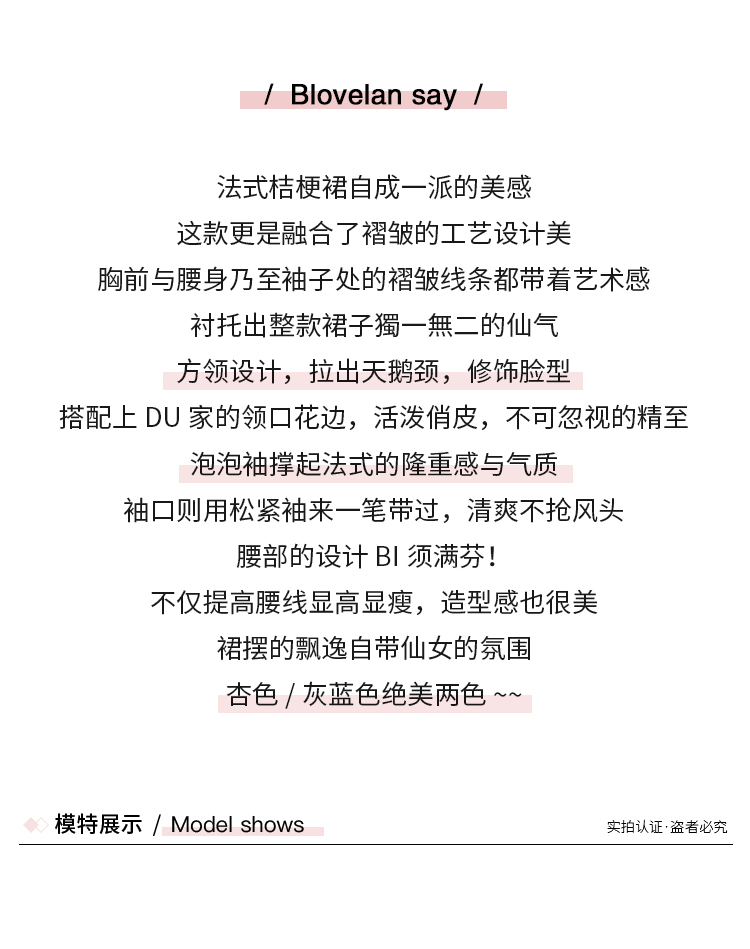 / Blovelan say /

法式桔梗裙自成一派的美感
这款更是融合了褶皱的工艺设计美
胸前与腰身乃至袖子处的褶皱线条都带着艺术感
衬托出整款裙子獨一無二的仙气
方领设计，拉出天鹅颈，修饰脸型
搭配上 DU 家的领口花边，活泼俏皮，不可忽视的精至
泡泡袖撑起法式的隆重感与气质
袖口则用松紧袖来一笔带过，清爽不抢风头
腰部的设计 BI 须满芬！
不仅提高腰线显高显瘦，造型感也很美
裙摆的飘逸自带仙女的氛围
杏色 / 灰蓝色绝美两色 ~~

模特展示 / Model shows

实拍认证·盗者必究